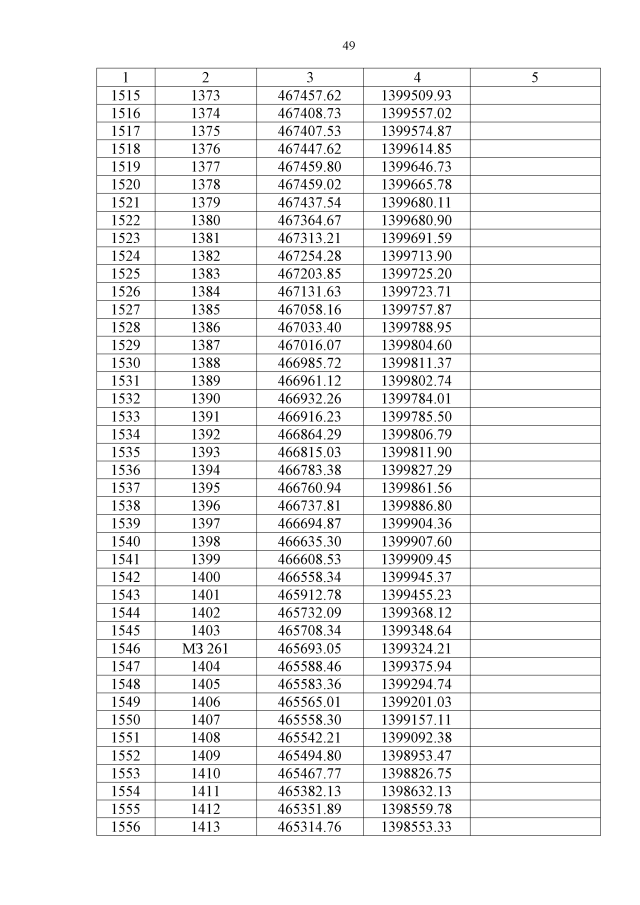 49

| 1 | 2 | 3 | 4 | 5 |
|---|---|---|---|---|
| 1515 | 1373 | 467457.62 | 1399509.93 | |
| 1516 | 1374 | 467408.73 | 1399557.02 | |
| 1517 | 1375 | 467407.53 | 1399574.87 | |
| 1518 | 1376 | 467447.62 | 1399614.85 | |
| 1519 | 1377 | 467459.80 | 1399646.73 | |
| 1520 | 1378 | 467459.02 | 1399665.78 | |
| 1521 | 1379 | 467437.54 | 1399680.11 | |
| 1522 | 1380 | 467364.67 | 1399680.90 | |
| 1523 | 1381 | 467313.21 | 1399691.59 | |
| 1524 | 1382 | 467254.28 | 1399713.90 | |
| 1525 | 1383 | 467203.85 | 1399725.20 | |
| 1526 | 1384 | 467131.63 | 1399723.71 | |
| 1527 | 1385 | 467058.16 | 1399757.87 | |
| 1528 | 1386 | 467033.40 | 1399788.95 | |
| 1529 | 1387 | 467016.07 | 1399804.60 | |
| 1530 | 1388 | 466985.72 | 1399811.37 | |
| 1531 | 1389 | 466961.12 | 1399802.74 | |
| 1532 | 1390 | 466932.26 | 1399784.01 | |
| 1533 | 1391 | 466916.23 | 1399785.50 | |
| 1534 | 1392 | 466864.29 | 1399806.79 | |
| 1535 | 1393 | 466815.03 | 1399811.90 | |
| 1536 | 1394 | 466783.38 | 1399827.29 | |
| 1537 | 1395 | 466760.94 | 1399861.56 | |
| 1538 | 1396 | 466737.81 | 1399886.80 | |
| 1539 | 1397 | 466694.87 | 1399904.36 | |
| 1540 | 1398 | 466635.30 | 1399907.60 | |
| 1541 | 1399 | 466608.53 | 1399909.45 | |
| 1542 | 1400 | 466558.34 | 1399945.37 | |
| 1543 | 1401 | 465912.78 | 1399455.23 | |
| 1544 | 1402 | 465732.09 | 1399368.12 | |
| 1545 | 1403 | 465708.34 | 1399348.64 | |
| 1546 | МЗ 261 | 465693.05 | 1399324.21 | |
| 1547 | 1404 | 465588.46 | 1399375.94 | |
| 1548 | 1405 | 465583.36 | 1399294.74 | |
| 1549 | 1406 | 465565.01 | 1399201.03 | |
| 1550 | 1407 | 465558.30 | 1399157.11 | |
| 1551 | 1408 | 465542.21 | 1399092.38 | |
| 1552 | 1409 | 465494.80 | 1398953.47 | |
| 1553 | 1410 | 465467.77 | 1398826.75 | |
| 1554 | 1411 | 465382.13 | 1398632.13 | |
| 1555 | 1412 | 465351.89 | 1398559.78 | |
| 1556 | 1413 | 465314.76 | 1398553.33 | |